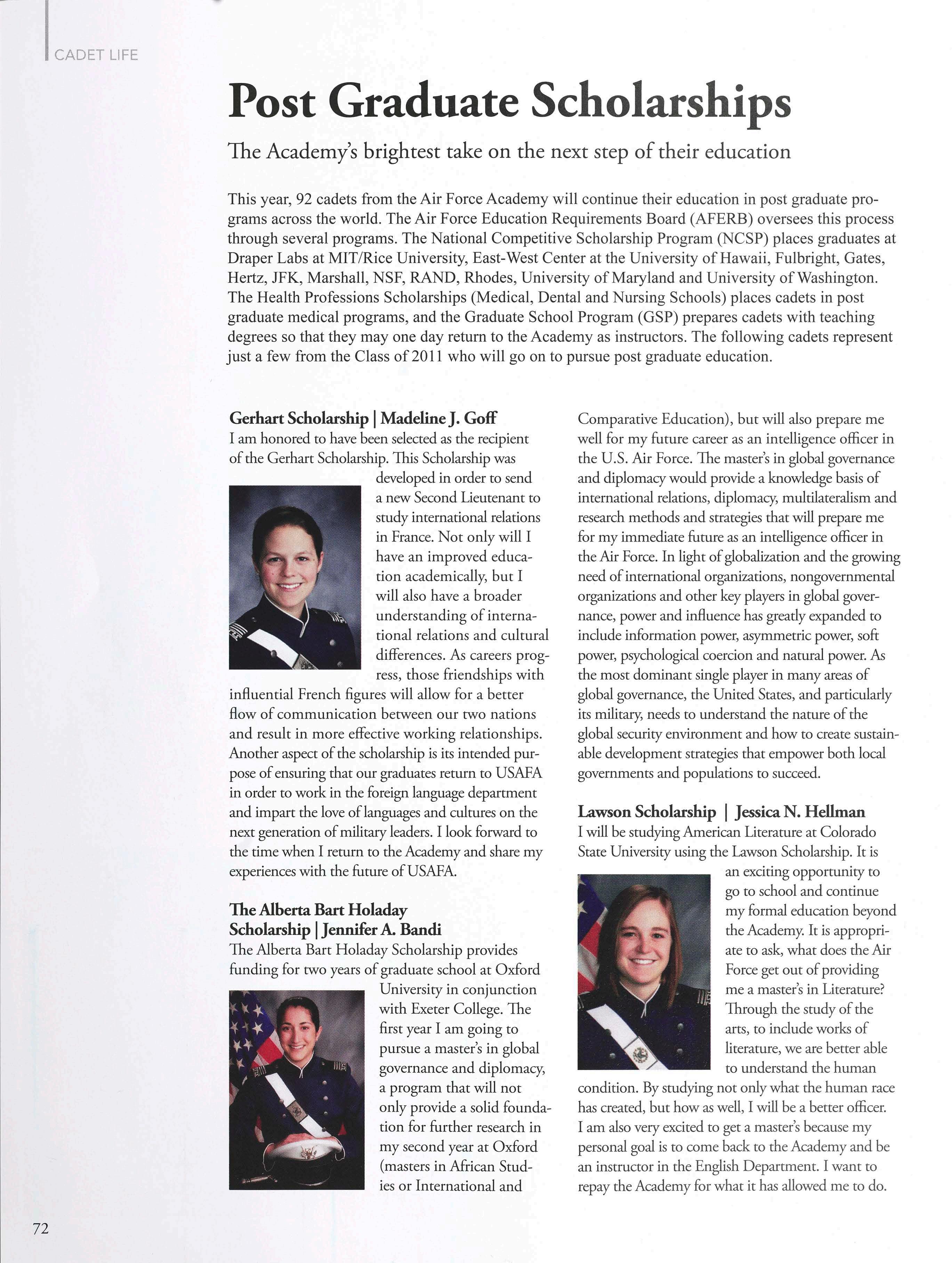 CADET LIFE

Post Graduate Scholarships

The Academy's brightest take on the next step of their education

This year, 92 cadets from the Air Force Academy will continue their education in post graduate programs across the world. The Air Force Education Requirements Board (AFERB) oversees this process through several programs. The National Competitive Scholarship Program (NCSP) places graduates at Draper Labs at MIT/Rice University, East-West Center at the University of Hawaii, Fulbright, Gates, Hertz, JFK, Marshall, NSF, RAND, Rhodes, University of Maryland and University of Washington. The Health Professions Scholarships (Medical, Dental and Nursing Schools) places cadets in post graduate medical programs, and the Graduate School Program (GSP) prepares cadets with teaching degrees so that they may one day return to the Academy as instructors. The following cadets represent just a few from the Class of 2011 who will go on to pursue post graduate education.

Gerhart Scholarship | Madeline J. Goff
I am honored to have been selected as the recipient of the Gerhart Scholarship. This Scholarship was developed in order to send a new Second Lieutenant to study international relations in France. Not only will I have an improved education academically, but I will also have a broader understanding of international relations and cultural differences. As careers progress, those friendships with influential French figures will allow for a better flow of communication between our two nations and result in more effective working relationships. Another aspect of the scholarship is its intended purpose of ensuring that our graduates return to USAFA in order to work in the foreign language department and impart the love of languages and cultures on the next generation of military leaders. I look forward to the time when I return to the Academy and share my experiences with the future of USAFA.

The Alberta Bart Holaday Scholarship | Jennifer A. Bandi
The Alberta Bart Holaday Scholarship provides funding for two years of graduate school at Oxford University in conjunction with Exeter College. The first year I am going to pursue a master's in global governance and diplomacy, a program that will not only provide a solid foundation for further research in my second year at Oxford (masters in African Studies or International and Comparative Education), but will also prepare me well for my future career as an intelligence officer in the U.S. Air Force. The master's in global governance and diplomacy would provide a knowledge basis of international relations, diplomacy, multilateralism and research methods and strategies that will prepare me for my immediate future as an intelligence officer in the Air Force. In light of globalization and the growing need of international organizations, nongovernmental organizations and other key players in global governance, power and influence has greatly expanded to include information power, asymmetric power, soft power, psychological coercion and natural power. As the most dominant single player in many areas of global governance, the United States, and particularly its military, needs to understand the nature of the global security environment and how to create sustainable development strategies that empower both local governments and populations to succeed.

Lawson Scholarship | Jessica N. Hellman
I will be studying American Literature at Colorado State University using the Lawson Scholarship. It is an exciting opportunity to go to school and continue my formal education beyond the Academy. It is appropriate to ask, what does the Air Force get out of providing me a master's in Literature? Through the study of the arts, to include works of literature, we are better able to understand the human condition. By studying not only what the human race has created, but how as well, I will be a better officer. I am also very excited to get a master's because my personal goal is to come back to the Academy and be an instructor in the English Department. I want to repay the Academy for what it has allowed me to do.

72